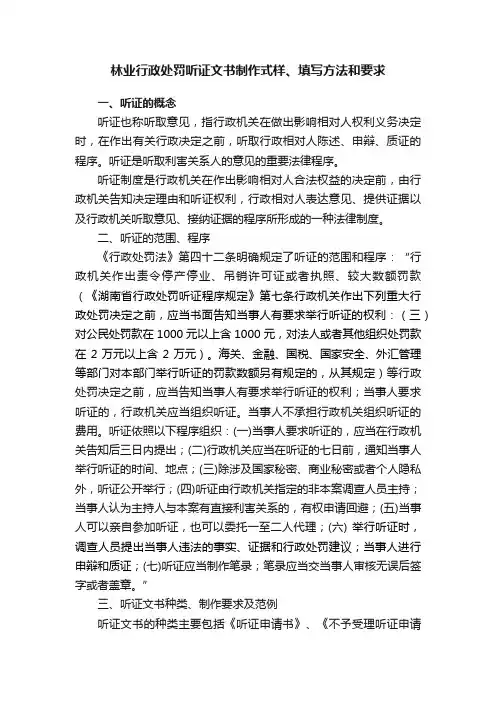 林业行政处罚听证文书制作式样、填写方法和要求

一、听证的概念

听证也称听取意见，指行政机关在做出影响相对人权利义务决定时，在作出有关行政决定之前，听取行政相对人陈述、申辩、质证的程序。听证是听取利害关系人的意见的重要法律程序。

听证制度是行政机关在作出影响相对人合法权益的决定前，由行政机关告知决定理由和听证权利，行政相对人表达意见、提供证据以及行政机关听取意见、接纳证据的程序所形成的一种法律制度。

二、听证的范围、程序

《行政处罚法》第四十二条明确规定了听证的范围和程序："行政机关作出责令停产停业、吊销许可证或者执照、较大数额罚款（《湖南省行政处罚听证程序规定》第七条行政机关作出下列重大行政处罚决定之前，应当书面告知当事人有要求举行听证的权利：（三）对公民处罚款在 1000 元以上含 1000 元，对法人或者其他组织处罚款在 2 万元以上含 2 万元）。海关、金融、国税、国家安全、外汇管理等部门对本部门举行听证的罚款数额另有规定的，从其规定）等行政处罚决定之前，应当告知当事人有要求举行听证的权利；当事人要求听证的，行政机关应当组织听证。当事人不承担行政机关组织听证的费用。听证依照以下程序组织：(一)当事人要求听证的，应当在行政机关告知后三日内提出；(二)行政机关应当在听证的七日前，通知当事人举行听证的时间、地点；(三)除涉及国家秘密、商业秘密或者个人隐私外，听证公开举行；(四)听证由行政机关指定的非本案调查人员主持；当事人认为主持人与本案有直接利害关系的，有权申请回避；(五)当事人可以亲自参加听证，也可以委托一至二人代理；(六) 举行听证时，调查人员提出当事人违法的事实、证据和行政处罚建议；当事人进行申辩和质证；(七)听证应当制作笔录；笔录应当交当事人审核无误后签字或者盖章。"

三、听证文书种类、制作要求及范例

听证文书的种类主要包括《听证申请书》、《不予受理听证申请